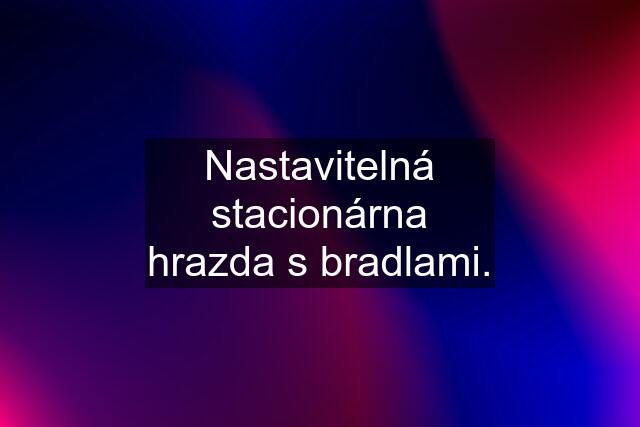 Nastavitelná stacionárna hrazda s bradlami.